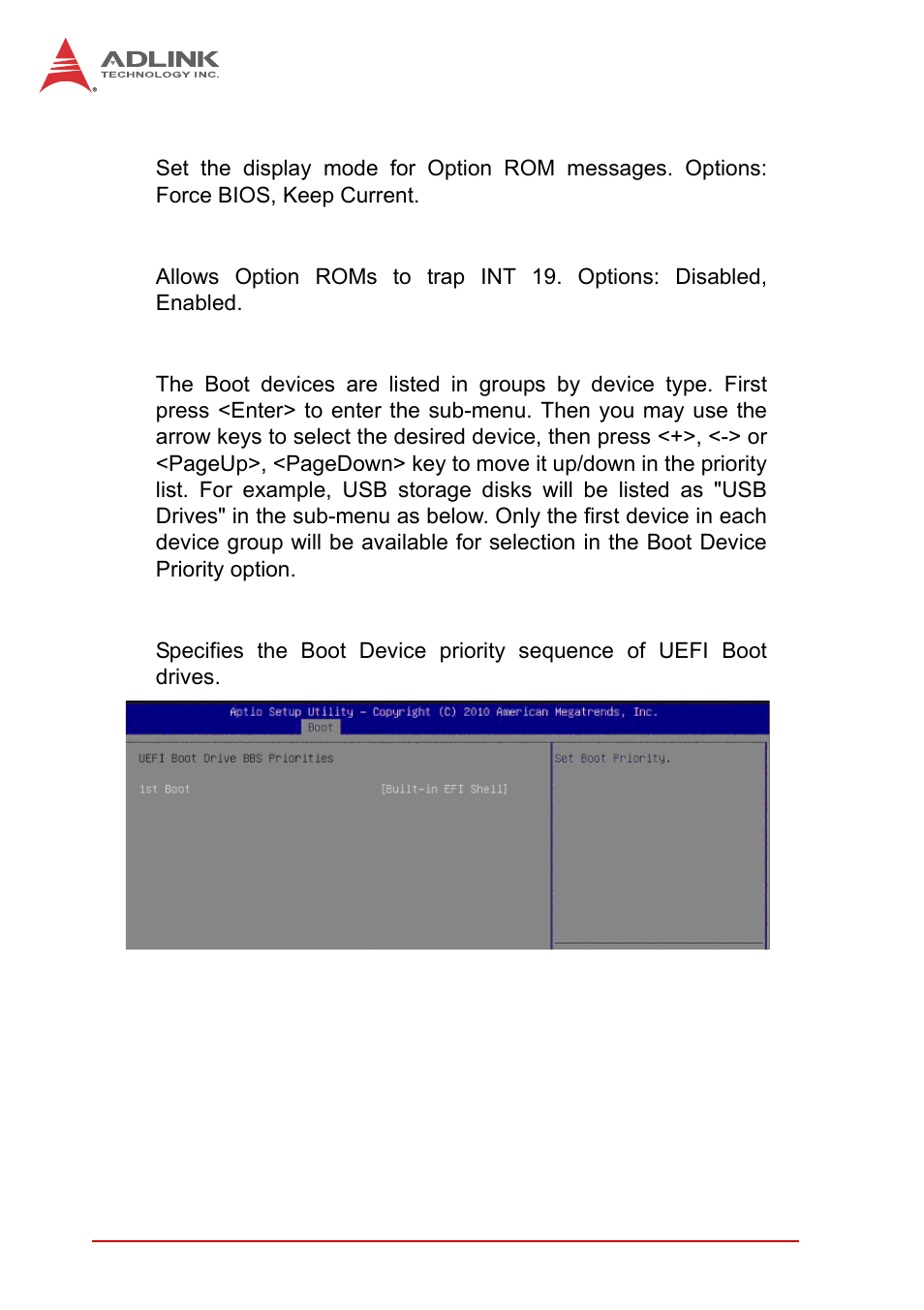 ADLINK
TECHNOLOGY INC.

Set the display mode for Option ROM messages. Options: Force BIOS, Keep Current.

Allows Option ROMs to trap INT 19. Options: Disabled, Enabled.

The Boot devices are listed in groups by device type. First press <Enter> to enter the sub-menu. Then you may use the arrow keys to select the desired device, then press <+>, <-> or <PageUp>, <PageDown> key to move it up/down in the priority list. For example, USB storage disks will be listed as "USB Drives" in the sub-menu as below. Only the first device in each device group will be available for selection in the Boot Device Priority option.

Specifies the Boot Device priority sequence of UEFI Boot drives.

Aptio Setup Utility – Copyright (C) 2010 American Megatrends, Inc.
Boot

UEFI Boot Drive BBS Priorities

1st Boot [Built-in EFI Shell]

Set Boot Priority.